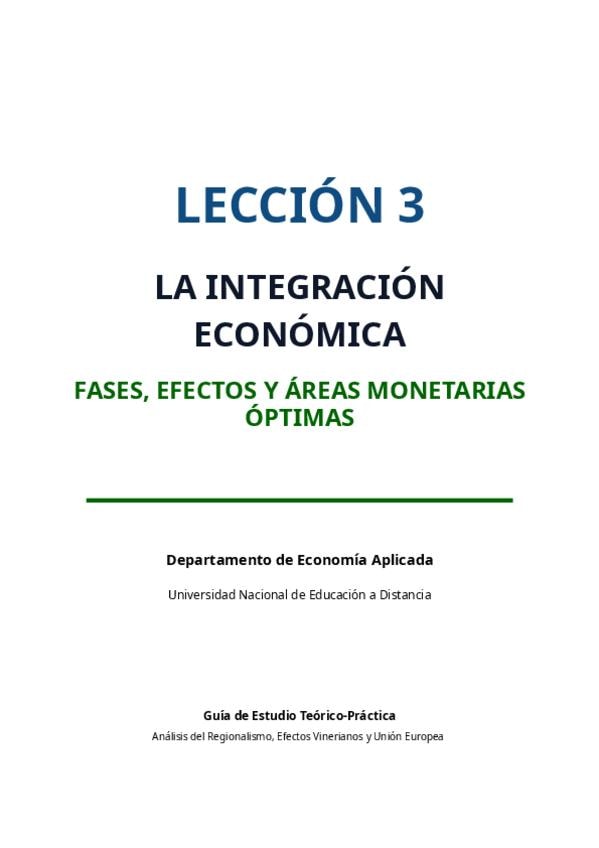 LECCIÓN 3

LA INTEGRACIÓN ECONÓMICA

FASES, EFECTOS Y ÁREAS MONETARIAS ÓPTIMAS

Departamento de Economía Aplicada

Universidad Nacional de Educación a Distancia

Guía de Estudio Teórico-Práctica

Análisis del Regionalismo, Efectos Vinerianos y Unión Europea